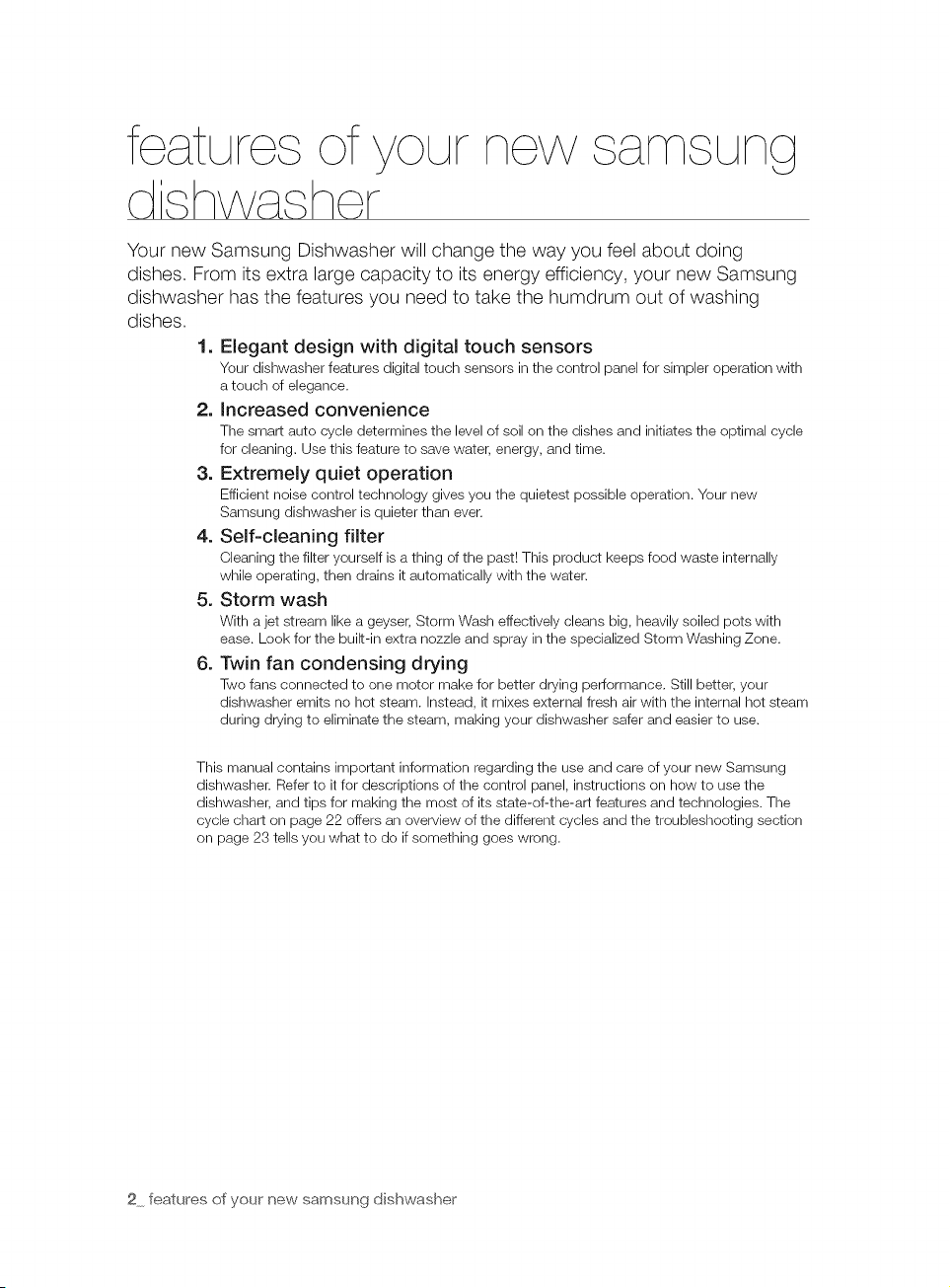 features of your new samsung dishwasher

Your new Samsung Dishwasher will change the way you feel about doing dishes. From its extra large capacity to its energy efficiency, your new Samsung dishwasher has the features you need to take the humdrum out of washing dishes.

1. Elegant design with digital touch sensors
Your dishwasher features digital touch sensors in the control panel for simpler operation with a touch of elegance.

2. Increased convenience
The smart auto cycle determines the level of soil on the dishes and initiates the optimal cycle for cleaning. Use this feature to save water, energy, and time.

3. Extremely quiet operation
Efficient noise control technology gives you the quietest possible operation. Your new Samsung dishwasher is quieter than ever.

4. Self-cleaning filter
Cleaning the filter yourself is a thing of the past! This product keeps food waste internally while operating, then drains it automatically with the water.

5. Storm wash
With a jet stream like a geyser, Storm Wash effectively cleans big, heavily soiled pots with ease. Look for the built-in extra nozzle and spray in the specialized Storm Washing Zone.

6. Twin fan condensing drying
Two fans connected to one motor make for better drying performance. Still better, your dishwasher emits no hot steam. Instead, it mixes external fresh air with the internal hot steam during drying to eliminate the steam, making your dishwasher safer and easier to use.

This manual contains important information regarding the use and care of your new Samsung dishwasher. Refer to it for descriptions of the control panel, instructions on how to use the dishwasher, and tips for making the most of its state-of-the-art features and technologies. The cycle chart on page 22 offers an overview of the different cycles and the troubleshooting section on page 23 tells you what to do if something goes wrong.

2_ features of your new samsung dishwasher